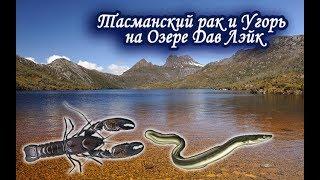 Тасманский рак и Угорь на Озере Дав Лэйк